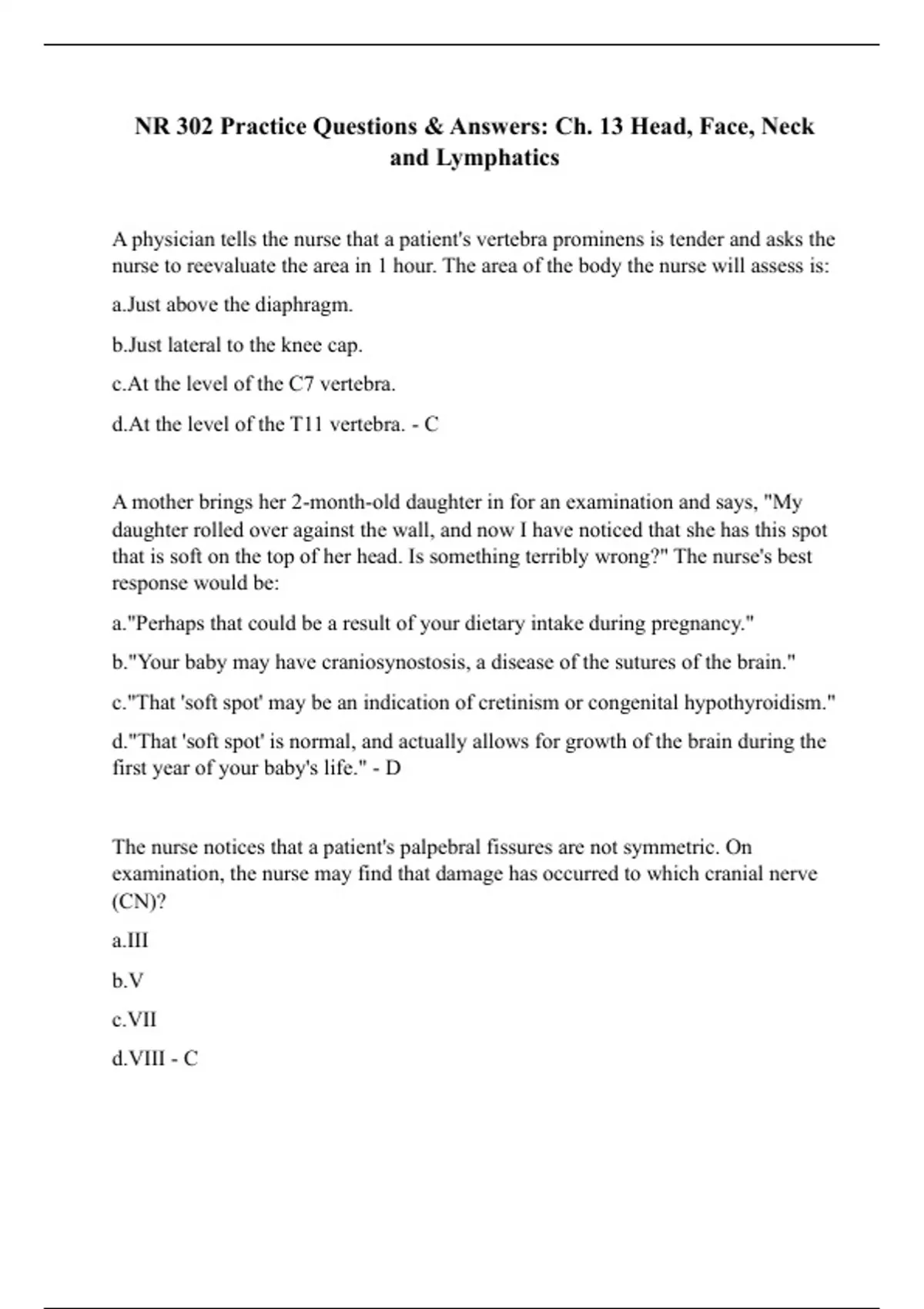 NR 302 Practice Questions & Answers: Ch. 13 Head, Face, Neck and Lymphatics

A physician tells the nurse that a patient's vertebra prominens is tender and asks the nurse to reevaluate the area in 1 hour. The area of the body the nurse will assess is:

a.Just above the diaphragm.

b.Just lateral to the knee cap.

c.At the level of the C7 vertebra.

d.At the level of the T11 vertebra. - C

A mother brings her 2-month-old daughter in for an examination and says, "My daughter rolled over against the wall, and now I have noticed that she has this spot that is soft on the top of her head. Is something terribly wrong?" The nurse's best response would be:

a."Perhaps that could be a result of your dietary intake during pregnancy."

b."Your baby may have craniosynostosis, a disease of the sutures of the brain."

c."That 'soft spot' may be an indication of cretinism or congenital hypothyroidism."

d."That 'soft spot' is normal, and actually allows for growth of the brain during the first year of your baby's life." - D

The nurse notices that a patient's palpebral fissures are not symmetric. On examination, the nurse may find that damage has occurred to which cranial nerve (CN)?

a.III

b.V

c.VII

d.VIII - C